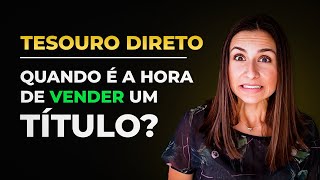 TESOURO DIRETO

QUANDO É A HORA DE VENDER UM TÍTULO?